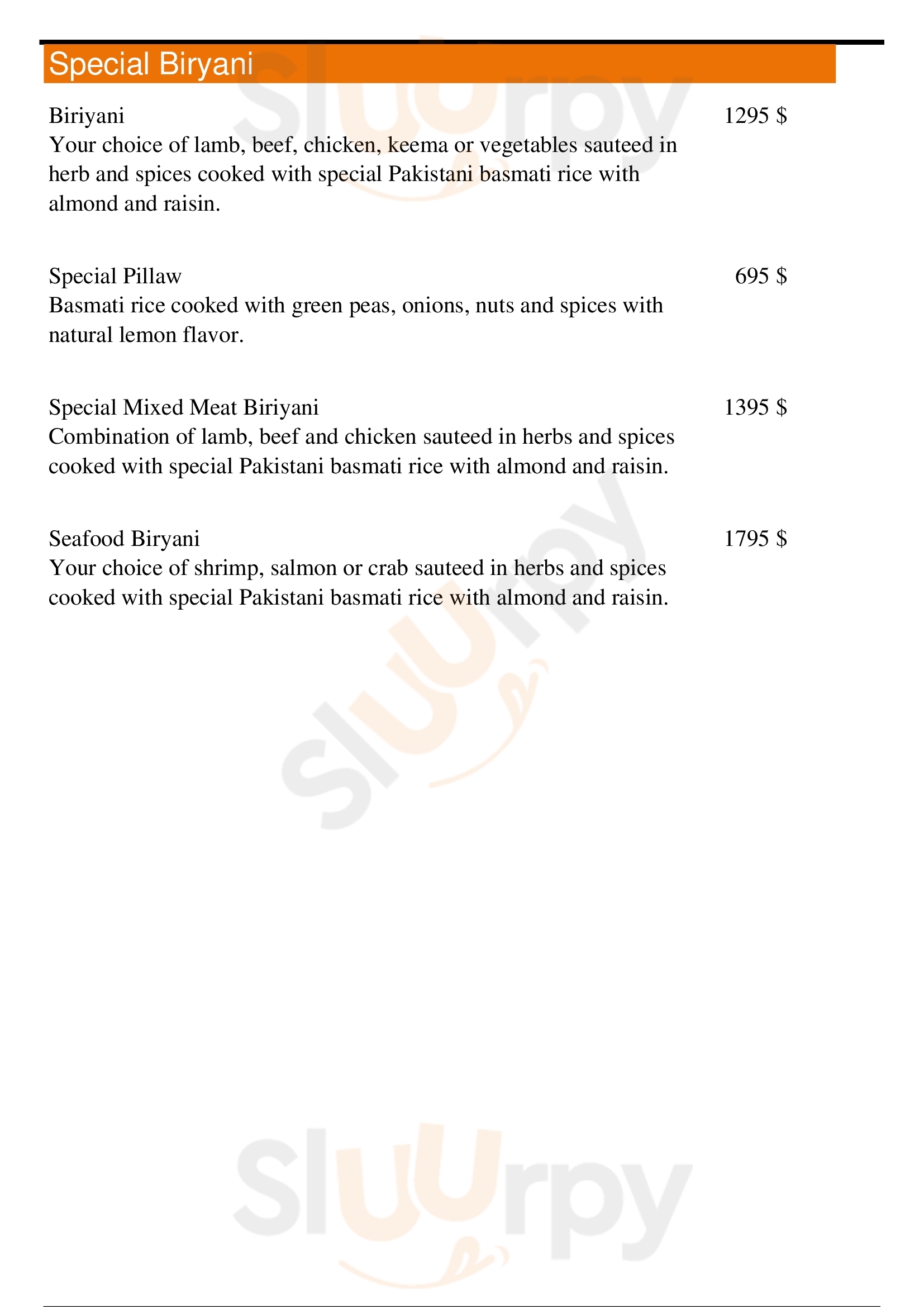 Special Biryani

Biriyani
1295 $
Your choice of lamb, beef, chicken, keema or vegetables sauteed in herb and spices cooked with special Pakistani basmati rice with almond and raisin.

Special Pillaw
695 $
Basmati rice cooked with green peas, onions, nuts and spices with natural lemon flavor.

Special Mixed Meat Biriyani
1395 $
Combination of lamb, beef and chicken sauteed in herbs and spices cooked with special Pakistani basmati rice with almond and raisin.

Seafood Biryani
1795 $
Your choice of shrimp, salmon or crab sauteed in herbs and spices cooked with special Pakistani basmati rice with almond and raisin.

Sluurpy

Sluurpy

Sluurpy